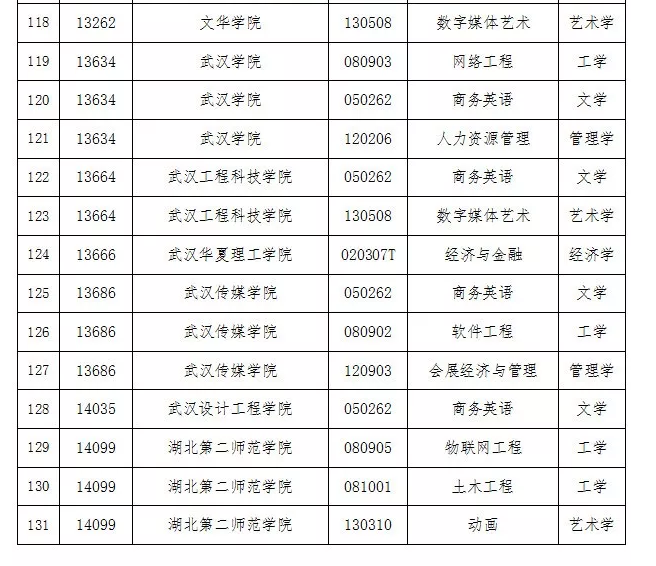 | 118 | 13262 | 文华学院 | 130508 | 数字媒体艺术 | 艺术学 |
|---|---|---|---|---|---|
| 119 | 13634 | 武汉学院 | 080903 | 网络工程 | 工学 |
| 120 | 13634 | 武汉学院 | 050262 | 商务英语 | 文学 |
| 121 | 13634 | 武汉学院 | 120206 | 人力资源管理 | 管理学 |
| 122 | 13664 | 武汉工程科技学院 | 050262 | 商务英语 | 文学 |
| 123 | 13664 | 武汉工程科技学院 | 130508 | 数字媒体艺术 | 艺术学 |
| 124 | 13666 | 武汉华夏理工学院 | 020307T | 经济与金融 | 经济学 |
| 125 | 13686 | 武汉传媒学院 | 050262 | 商务英语 | 文学 |
| 126 | 13686 | 武汉传媒学院 | 080902 | 软件工程 | 工学 |
| 127 | 13686 | 武汉传媒学院 | 120903 | 会展经济与管理 | 管理学 |
| 128 | 14035 | 武汉设计工程学院 | 050262 | 商务英语 | 文学 |
| 129 | 14099 | 湖北第二师范学院 | 080905 | 物联网工程 | 工学 |
| 130 | 14099 | 湖北第二师范学院 | 081001 | 土木工程 | 工学 |
| 131 | 14099 | 湖北第二师范学院 | 130310 | 动画 | 艺术学 |